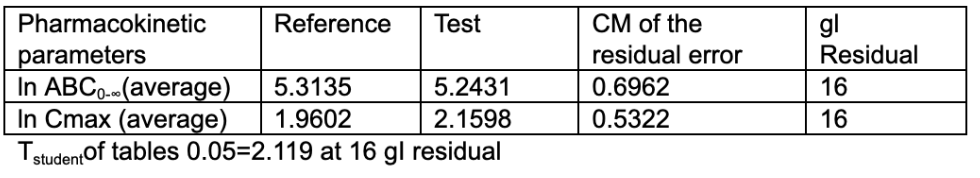 | Pharmacokinetic parameters | Reference | Test | CM of the residual error | gl Residual |
|---|---|---|---|---|
| ln $ABC_{0-\infty}$(average) | 5.3135 | 5.2431 | 0.6962 | 16 |
| ln Cmax (average) | 1.9602 | 2.1598 | 0.5322 | 16 |

$T_{student}$of tables 0.05=2.119 at 16 gl residual